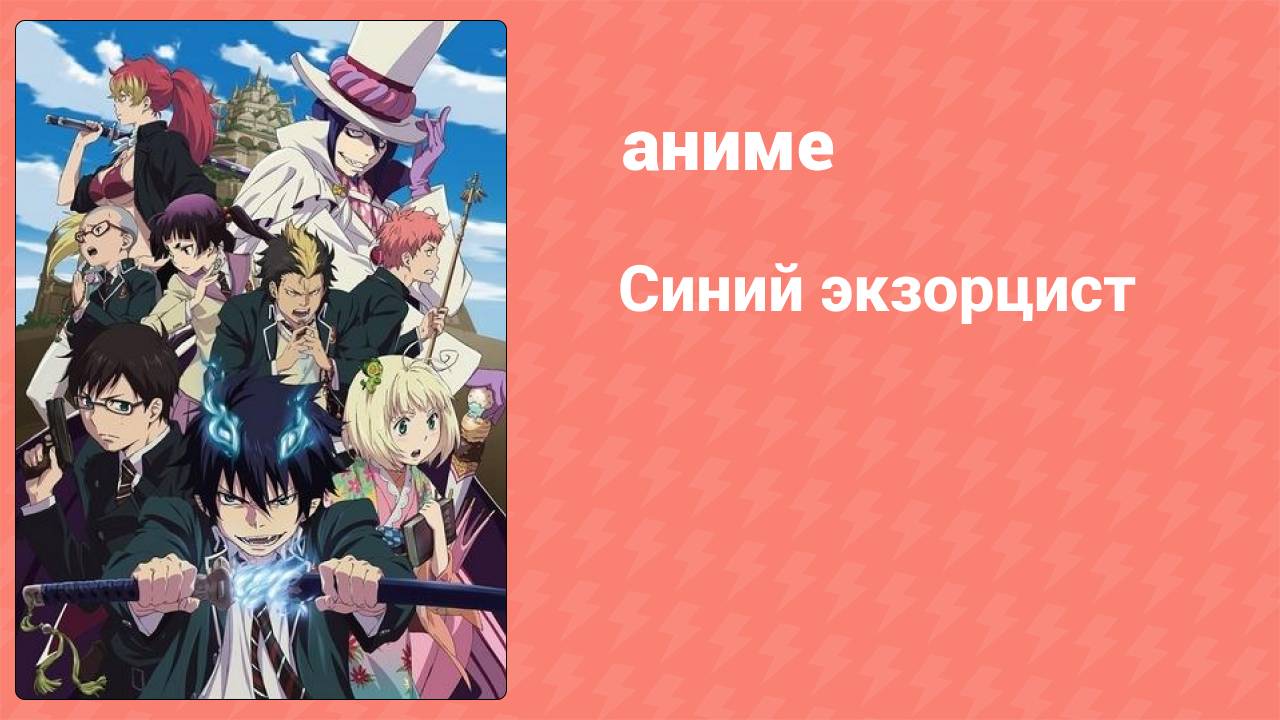 аниме

Синий экзорцист